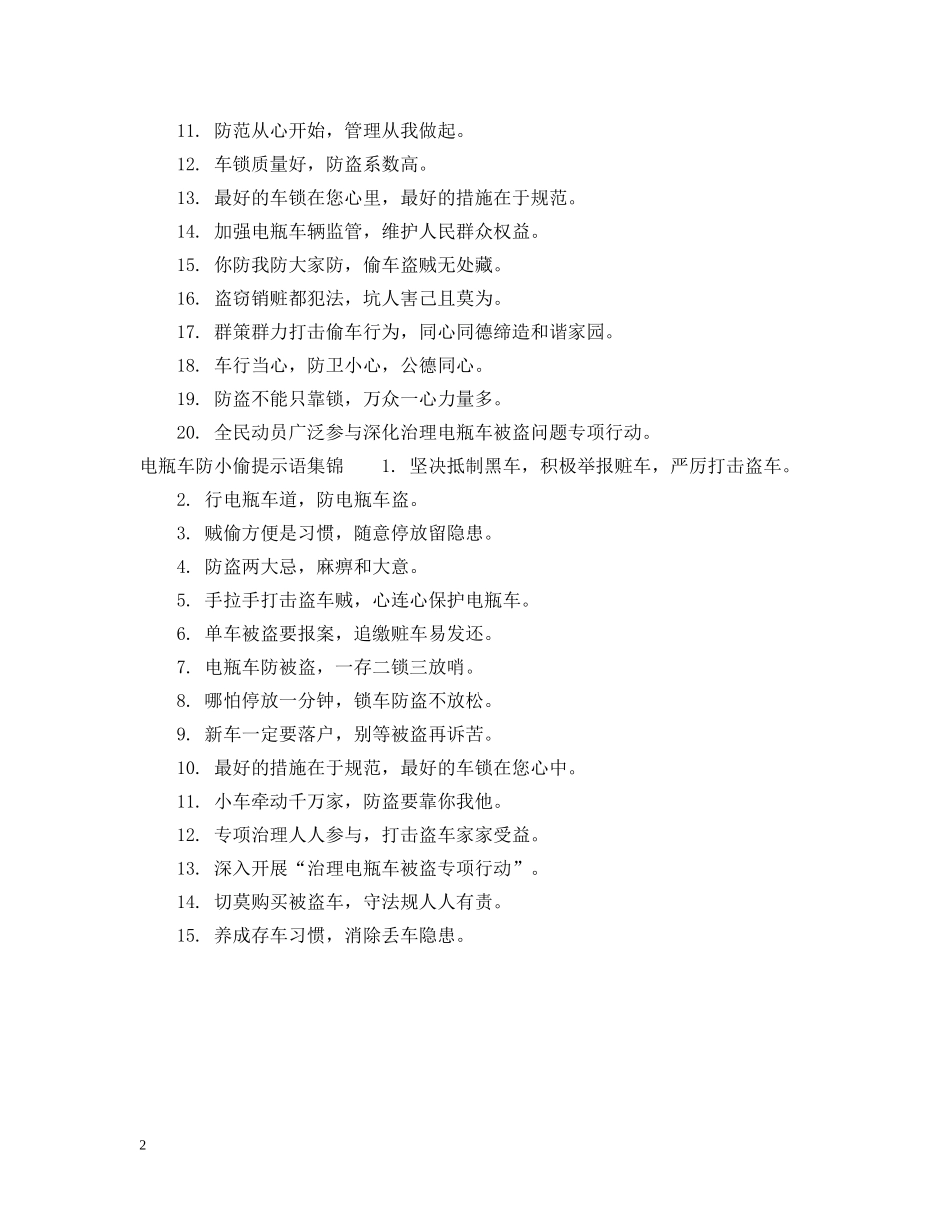 11. 防范从心开始，管理从我做起。

12. 车锁质量好，防盗系数高。

13. 最好的车锁在您心里，最好的措施在于规范。

14. 加强电瓶车辆监管，维护人民群众权益。

15. 你防我防大家防，偷车盗贼无处藏。

16. 盗窃销赃都犯法，坑人害己且莫为。

17. 群策群力打击偷车行为，同心同德缔造和谐家园。

18. 车行当心，防卫小心，公德同心。

19. 防盗不能只靠锁，万众一心力量多。

20. 全民动员广泛参与深化治理电瓶车被盗问题专项行动。

电瓶车防小偷提示语集锦 1. 坚决抵制黑车，积极举报赃车，严厉打击盗车。

2. 行电瓶车道，防电瓶车盗。

3. 贼偷方便是习惯，随意停放留隐患。

4. 防盗两大忌，麻痹和大意。

5. 手拉手打击盗车贼，心连心保护电瓶车。

6. 单车被盗要报案，追缴赃车易发还。

7. 电瓶车防被盗，一存二锁三放哨。

8. 哪怕停放一分钟，锁车防盗不放松。

9. 新车一定要落户，别等被盗再诉苦。

10. 最好的措施在于规范，最好的车锁在您心中。

11. 小车牵动千万家，防盗要靠你我他。

12. 专项治理人人参与，打击盗车家家受益。

13. 深入开展“治理电瓶车被盗专项行动”。

14. 切莫购买被盗车，守法规人人有责。

15. 养成存车习惯，消除丢车隐患。

2